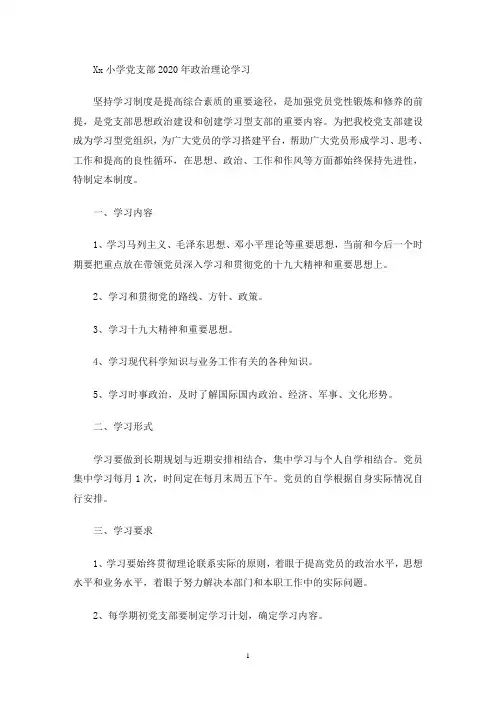 Xx 小学党支部 2020 年政治理论学习

坚持学习制度是提高综合素质的重要途径，是加强党员党性锻炼和修养的前提，是党支部思想政治建设和创建学习型支部的重要内容。为把我校党支部建设成为学习型党组织，为广大党员的学习搭建平台，帮助广大党员形成学习、思考、工作和提高的良性循环，在思想、政治、工作和作风等方面都始终保持先进性，特制定本制度。

一、学习内容

1、学习马列主义、毛泽东思想、邓小平理论等重要思想，当前和今后一个时期要把重点放在带领党员深入学习和贯彻党的十九大精神和重要思想上。

2、学习和贯彻党的路线、方针、政策。

3、学习十九大精神和重要思想。

4、学习现代科学知识与业务工作有关的各种知识。

5、学习时事政治，及时了解国际国内政治、经济、军事、文化形势。

二、学习形式

学习要做到长期规划与近期安排相结合，集中学习与个人自学相结合。党员集中学习每月 1 次，时间定在每月末周五下午。党员的自学根据自身实际情况自行安排。

三、学习要求

1、学习要始终贯彻理论联系实际的原则，着眼于提高党员的政治水平，思想水平和业务水平，着眼于努力解决本部门和本职工作中的实际问题。

2、每学期初党支部要制定学习计划，确定学习内容。

1